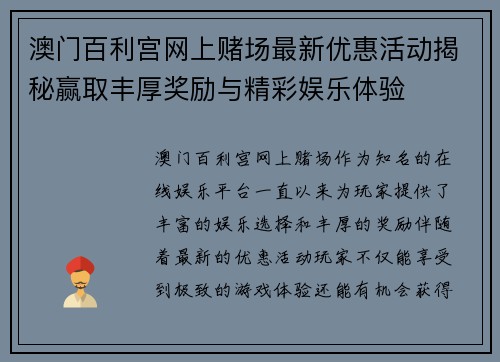 澳门百利宫网上赌场最新优惠活动揭秘赢取丰厚奖励与精彩娱乐体验

澳门百利宫网上赌场作为知名的在线娱乐平台一直以来为玩家提供了丰富的娱乐选择和丰厚的奖励伴随着最新的优惠活动玩家不仅能享受到极致的游戏体验还能有机会获得